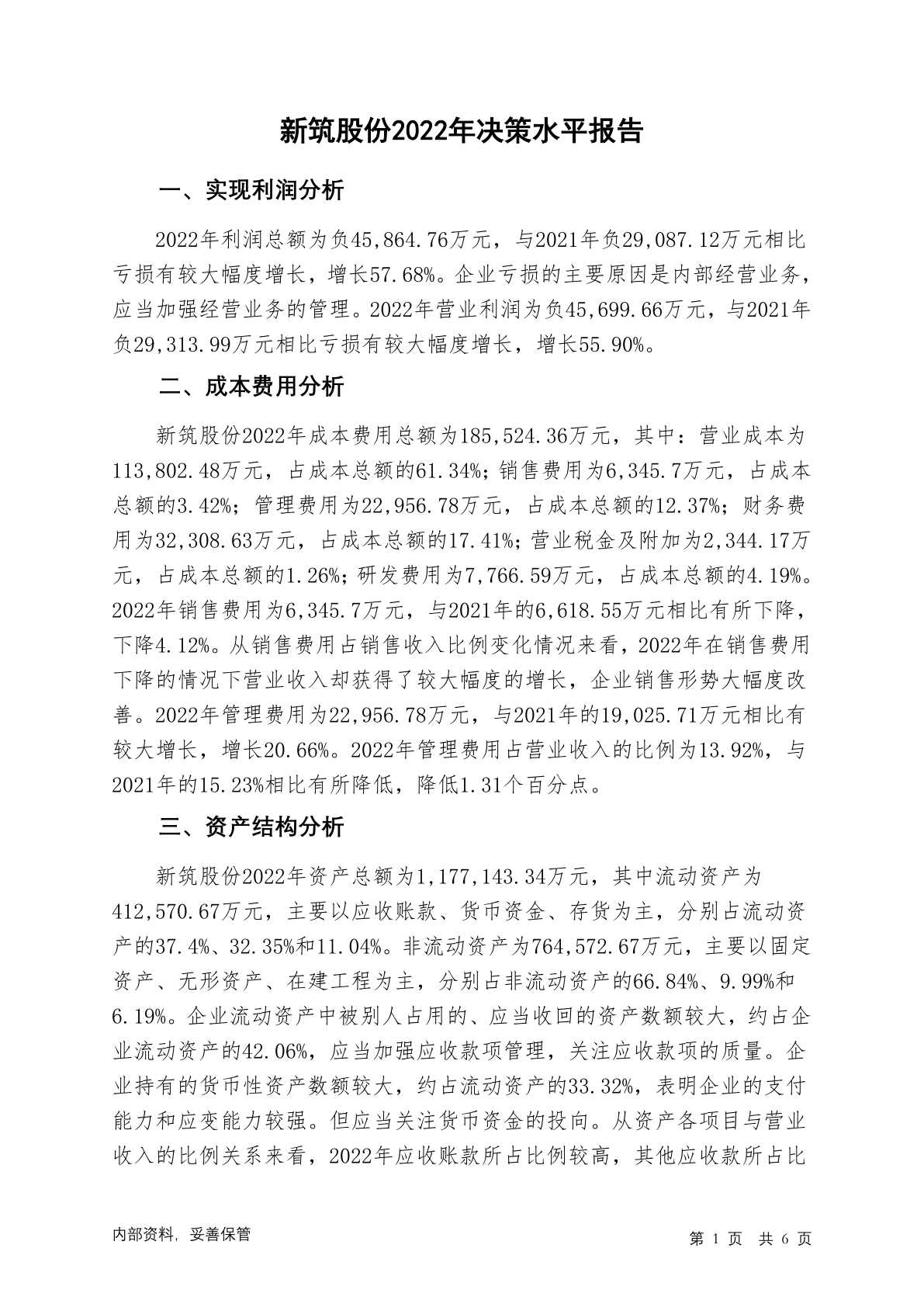 新筑股份2022年决策水平报告

一、实现利润分析

2022年利润总额为负45,864.76万元，与2021年负29,087.12万元相比亏损有较大幅度增长，增长57.68%。企业亏损的主要原因是内部经营业务，应当加强经营业务的管理。2022年营业利润为负45,699.66万元，与2021年负29,313.99万元相比亏损有较大幅度增长，增长55.90%。

二、成本费用分析

新筑股份2022年成本费用总额为185,524.36万元，其中：营业成本为113,802.48万元，占成本总额的61.34%；销售费用为6,345.7万元，占成本总额的3.42%；管理费用为22,956.78万元，占成本总额的12.37%；财务费用为32,308.63万元，占成本总额的17.41%；营业税金及附加为2,344.17万元，占成本总额的1.26%；研发费用为7,766.59万元，占成本总额的4.19%。2022年销售费用为6,345.7万元，与2021年的6,618.55万元相比有所下降，下降4.12%。从销售费用占销售收入比例变化情况来看，2022年在销售费用下降的情况下营业收入却获得了较大幅度的增长，企业销售形势大幅度改善。2022年管理费用为22,956.78万元，与2021年的19,025.71万元相比有较大增长，增长20.66%。2022年管理费用占营业收入的比例为13.92%，与2021年的15.23%相比有所降低，降低1.31个百分点。

三、资产结构分析

新筑股份2022年资产总额为1,177,143.34万元，其中流动资产为412,570.67万元，主要以应收账款、货币资金、存货为主，分别占流动资产的37.4%、32.35%和11.04%。非流动资产为764,572.67万元，主要以固定资产、无形资产、在建工程为主，分别占非流动资产的66.84%、9.99%和6.19%。企业流动资产中被别人占用的、应当收回的资产数额较大，约占企业流动资产的42.06%，应当加强应收款项管理，关注应收款项的质量。企业持有的货币性资产数额较大，约占流动资产的33.32%，表明企业的支付能力和应变能力较强。但应当关注货币资金的投向。从资产各项目与营业收入的比例关系来看，2022年应收账款所占比例较高，其他应收款所占比

内部资料，妥善保管

第 1 页 共 6 页